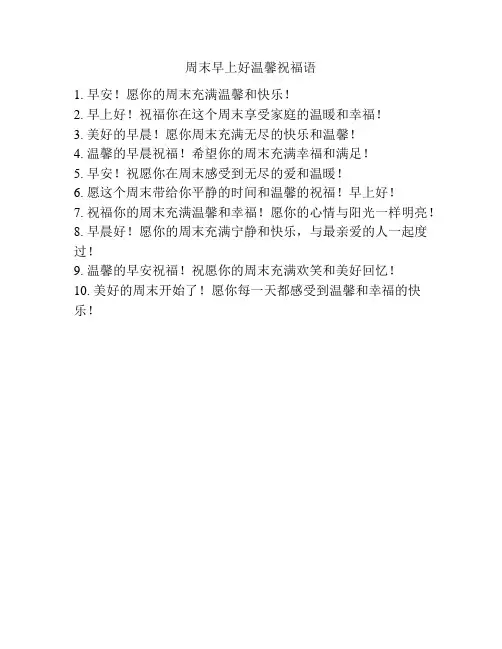 周末早上好温馨祝福语

1. 早安！愿你的周末充满温馨和快乐！
2. 早上好！祝福你在这个周末享受家庭的温暖和幸福！
3. 美好的早晨！愿你周末充满无尽的快乐和温馨！
4. 温馨的早晨祝福！希望你的周末充满幸福和满足！
5. 早安！祝愿你在周末感受到无尽的爱和温暖！
6. 愿这个周末带给你平静的时间和温馨的祝福！早上好！
7. 祝福你的周末充满温馨和幸福！愿你的心情与阳光一样明亮！
8. 早晨好！愿你的周末充满宁静和快乐，与最亲爱的人一起度过！
9. 温馨的早安祝福！祝愿你的周末充满欢笑和美好回忆！
10. 美好的周末开始了！愿你每一天都感受到温馨和幸福的快乐！